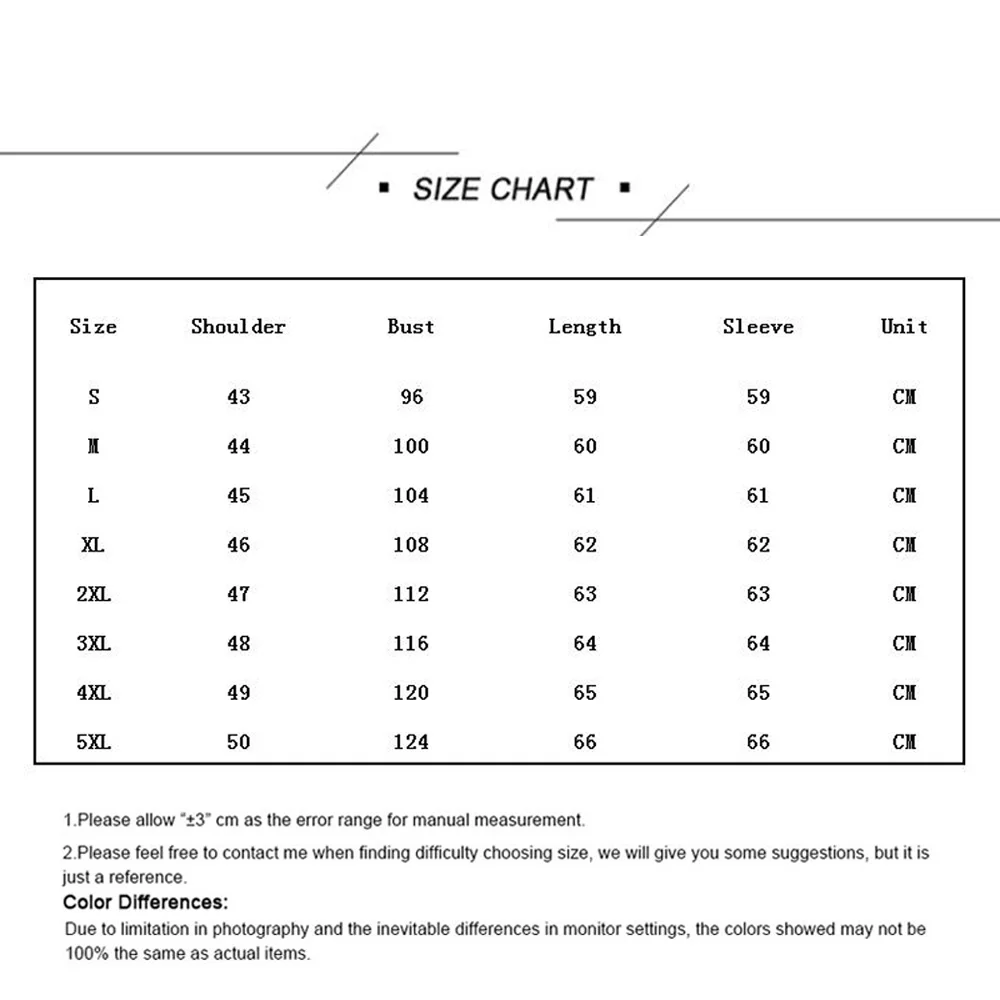 ▪ SIZE CHART ▪

| Size | Shoulder | Bust | Length | Sleeve | Unit |
|---|---|---|---|---|---|
| S | 43 | 96 | 59 | 59 | CM |
| M | 44 | 100 | 60 | 60 | CM |
| L | 45 | 104 | 61 | 61 | CM |
| XL | 46 | 108 | 62 | 62 | CM |
| 2XL | 47 | 112 | 63 | 63 | CM |
| 3XL | 48 | 116 | 64 | 64 | CM |
| 4XL | 49 | 120 | 65 | 65 | CM |
| 5XL | 50 | 124 | 66 | 66 | CM |

1.Please allow "±3" cm as the error range for manual measurement.

2.Please feel free to contact me when finding difficulty choosing size, we will give you some suggestions, but it is just a reference.

Color Differences:

Due to limitation in photography and the inevitable differences in monitor settings, the colors showed may not be 100% the same as actual items.